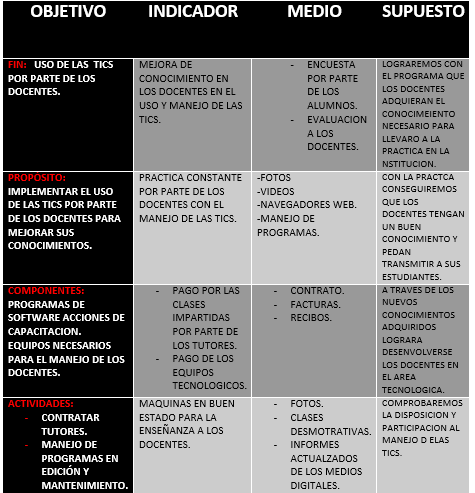 | OBJETIVO | INDICADOR | MEDIO | SUPUESTO |
|---|---|---|---|
| FIN: USO DE LAS TICS POR PARTE DE LOS DOCENTES. | MEJORA DE CONOCIMIENTO EN LOS DOCENTES EN EL USO Y MANEJO DE LAS TICS. | - ENCUESTA POR PARTE DE LOS ALUMNOS. - EVALUACION A LOS DOCENTES. | LOGRAREMOS CON EL PROGRAMA QUE LOS DOCENTES ADQUIERAN EL CONOCIMEIENTO NECESARIO PARA LLEVARO A LA PRACTICA EN LA NSTITUCION. |
| PROPÓSITO: IMPLEMENTAR EL USO DE LAS TICS POR PARTE DE LOS DOCENTES PARA MEJORAR SUS CONOCIMIENTOS. | PRACTICA CONSTANTE POR PARTE DE LOS DOCENTES CON EL MANEJO DE LAS TICS. | -FOTOS -VIDEOS -NAVEGADORES WEB. -MANEJO DE PROGRAMAS. | CON LA PRACTCA CONSEGUIREMOS QUE LOS DOCENTES TENGAN UN BUEN CONOCIMIENTO Y PEDAN TRANSMITIR A SUS ESTUDIANTES. |
| COMPONENTES: PROGRAMAS DE SOFTWARE ACCIONES DE CAPACITACION. EQUIPOS NECESARIOS PARA EL MANEJO DE LOS DOCENTES. | - PAGO POR LAS CLASES IMPARTIDAS POR PARTE DE LOS TUTORES. - PAGO DE LOS EQUIPOS TECNOLOGICOS. | - CONTRATO. - FACTURAS. - RECIBOS. | A TRAVES DE LOS NUEVOS CONOCIMIENTOS ADQUIRIDOS LOGRARA DESENVOLVERSE LOS DOCENTES EN EL AREA TECNOLOGICA. |
| ACTIVIDADES: - CONTRATAR TUTORES. - MANEJO DE PROGRAMAS EN EDICIÓN Y MANTENIMIENTO. | MAQUINAS EN BUEN ESTADO PARA LA ENSEÑANZA A LOS DOCENTES. | - FOTOS. - CLASES DESMOTRATIVAS. - INFORMES ACTUALZADOS DE LOS MEDIOS DIGITALES. | COMPROBAREMOS LA DISPOSICION Y PARTICIPACION AL MANEJO D ELAS TICS. |